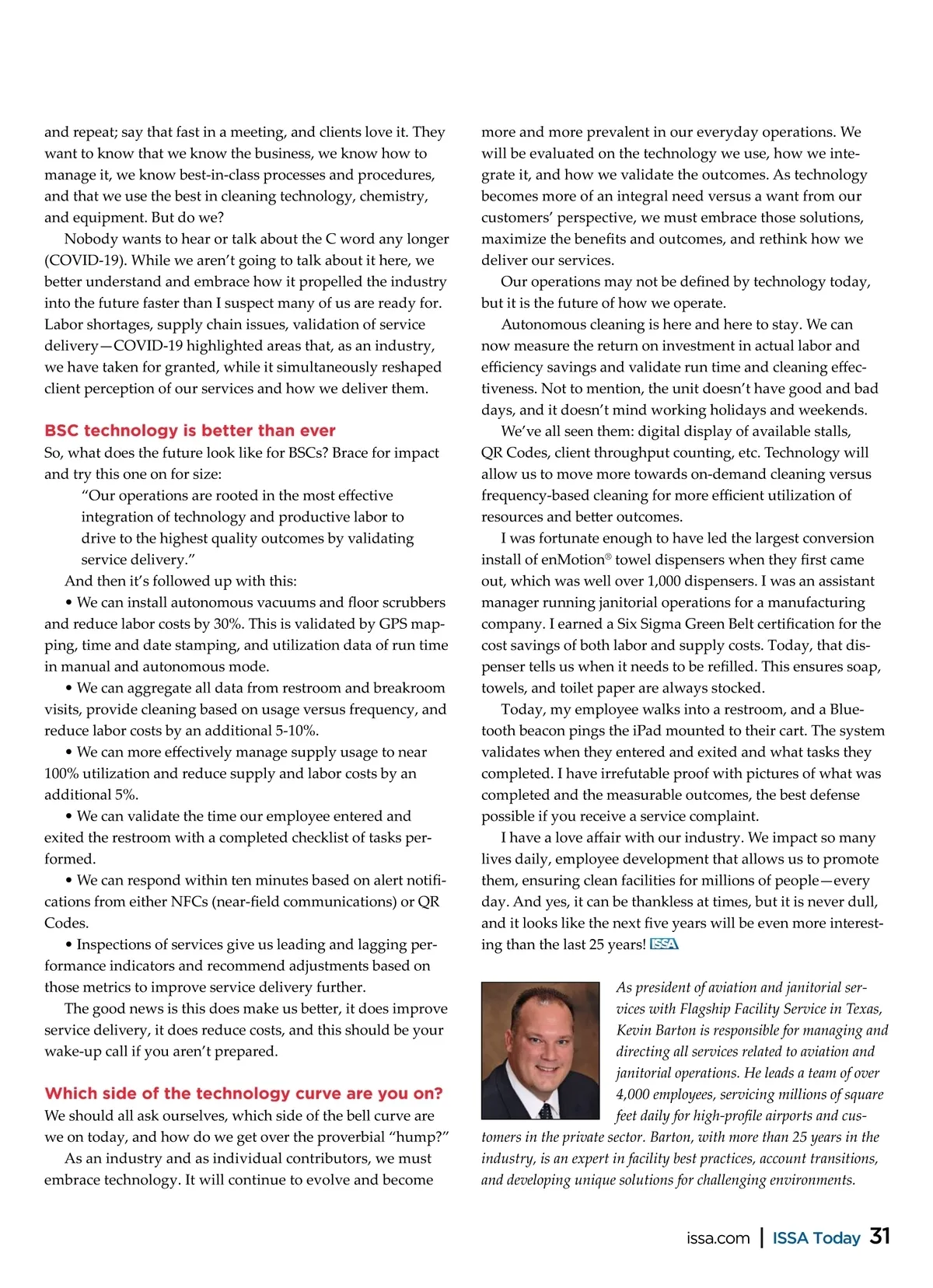 and repeat; say that fast in a meeting, and clients love it. They want to know that we know the business, we know how to manage it, we know best-in-class processes and procedures, and that we use the best in cleaning technology, chemistry, and equipment. But do we?

Nobody wants to hear or talk about the C word any longer (COVID-19). While we aren't going to talk about it here, we better understand and embrace how it propelled the industry into the future faster than I suspect many of us are ready for. Labor shortages, supply chain issues, validation of service delivery—COVID-19 highlighted areas that, as an industry, we have taken for granted, while it simultaneously reshaped client perception of our services and how we deliver them.

BSC technology is better than ever

So, what does the future look like for BSCs? Brace for impact and try this one on for size:

"Our operations are rooted in the most effective integration of technology and productive labor to drive to the highest quality outcomes by validating service delivery."

And then it's followed up with this:

• We can install autonomous vacuums and floor scrubbers and reduce labor costs by 30%. This is validated by GPS mapping, time and date stamping, and utilization data of run time in manual and autonomous mode.

• We can aggregate all data from restroom and breakroom visits, provide cleaning based on usage versus frequency, and reduce labor costs by an additional 5-10%.

• We can more effectively manage supply usage to near 100% utilization and reduce supply and labor costs by an additional 5%.

• We can validate the time our employee entered and exited the restroom with a completed checklist of tasks performed.

• We can respond within ten minutes based on alert notifications from either NFCs (near-field communications) or QR Codes.

• Inspections of services give us leading and lagging performance indicators and recommend adjustments based on those metrics to improve service delivery further.

The good news is this does make us better, it does improve service delivery, it does reduce costs, and this should be your wake-up call if you aren't prepared.

Which side of the technology curve are you on?

We should all ask ourselves, which side of the bell curve are we on today, and how do we get over the proverbial "hump?"

As an industry and as individual contributors, we must embrace technology. It will continue to evolve and become more and more prevalent in our everyday operations. We will be evaluated on the technology we use, how we integrate it, and how we validate the outcomes. As technology becomes more of an integral need versus a want from our customers' perspective, we must embrace those solutions, maximize the benefits and outcomes, and rethink how we deliver our services.

Our operations may not be defined by technology today, but it is the future of how we operate.

Autonomous cleaning is here and here to stay. We can now measure the return on investment in actual labor and efficiency savings and validate run time and cleaning effectiveness. Not to mention, the unit doesn't have good and bad days, and it doesn't mind working holidays and weekends.

We've all seen them: digital display of available stalls, QR Codes, client throughput counting, etc. Technology will allow us to move more towards on-demand cleaning versus frequency-based cleaning for more efficient utilization of resources and better outcomes.

I was fortunate enough to have led the largest conversion install of enMotion® towel dispensers when they first came out, which was well over 1,000 dispensers. I was an assistant manager running janitorial operations for a manufacturing company. I earned a Six Sigma Green Belt certification for the cost savings of both labor and supply costs. Today, that dispenser tells us when it needs to be refilled. This ensures soap, towels, and toilet paper are always stocked.

Today, my employee walks into a restroom, and a Bluetooth beacon pings the iPad mounted to their cart. The system validates when they entered and exited and what tasks they completed. I have irrefutable proof with pictures of what was completed and the measurable outcomes, the best defense possible if you receive a service complaint.

I have a love affair with our industry. We impact so many lives daily, employee development that allows us to promote them, ensuring clean facilities for millions of people—every day. And yes, it can be thankless at times, but it is never dull, and it looks like the next five years will be even more interesting than the last 25 years! ISSA

As president of aviation and janitorial services with Flagship Facility Service in Texas, Kevin Barton is responsible for managing and directing all services related to aviation and janitorial operations. He leads a team of over 4,000 employees, servicing millions of square feet daily for high-profile airports and customers in the private sector. Barton, with more than 25 years in the industry, is an expert in facility best practices, account transitions, and developing unique solutions for challenging environments.

issa.com | ISSA Today 31